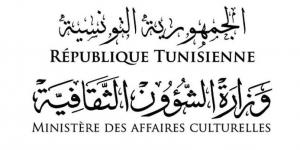 الجمهورية التونسية
RÉPUBLIQUE TUNISIENNE
وزارة الشؤون الثقافية
MINISTÈRE DES AFFAIRES CULTURELLES